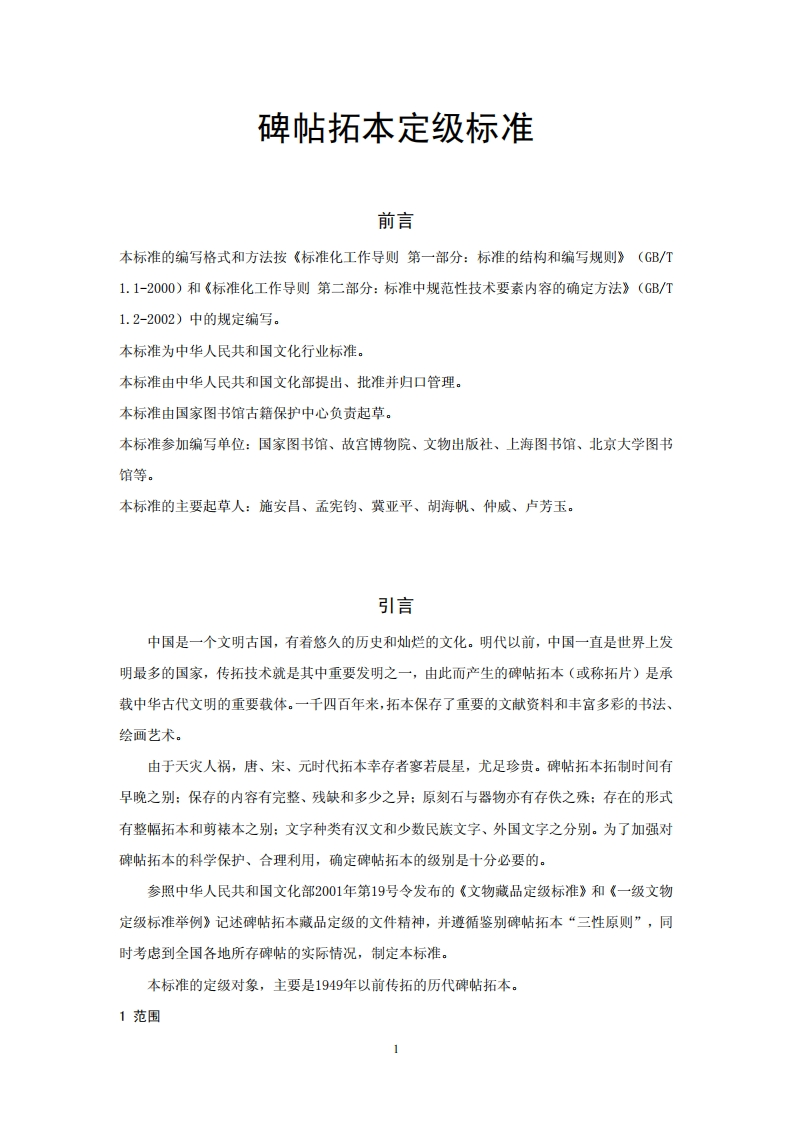 碑帖拓本定级标准

前言

本标准的编写格式和方法按《标准化工作导则 第一部分：标准的结构和编写规则》（GB/T 1.1-2000）和《标准化工作导则 第二部分：标准中规范性技术要素内容的确定方法》（GB/T 1.2-2002）中的规定编写。

本标准为中华人民共和国文化行业标准。

本标准由中华人民共和国文化部提出、批准并归口管理。

本标准由国家图书馆古籍保护中心负责起草。

本标准参加编写单位：国家图书馆、故宫博物院、文物出版社、上海图书馆、北京大学图书馆等。

本标准的主要起草人：施安昌、孟宪钧、冀亚平、胡海帆、仲威、卢芳玉。

引言

中国是一个文明古国，有着悠久的历史和灿烂的文化。明代以前，中国一直是世界上发明最多的国家，传拓技术就是其中重要发明之一，由此而产生的碑帖拓本（或称拓片）是承载中华古代文明的重要载体。一千四百年来，拓本保存了重要的文献资料和丰富多彩的书法、绘画艺术。

由于天灾人祸，唐、宋、元时代拓本幸存者寥若晨星，尤足珍贵。碑帖拓本拓制时间有早晚之别；保存的内容有完整、残缺和多少之异；原刻石与器物亦有存佚之殊；存在的形式有整幅拓本和剪裱本之别；文字种类有汉文和少数民族文字、外国文字之分别。为了加强对碑帖拓本的科学保护、合理利用，确定碑帖拓本的级别是十分必要的。

参照中华人民共和国文化部2001年第19号令发布的《文物藏品定级标准》和《一级文物定级标准举例》记述碑帖拓本藏品定级的文件精神，并遵循鉴别碑帖拓本“三性原则”，同时考虑到全国各地所存碑帖的实际情况，制定本标准。

本标准的定级对象，主要是1949年以前传拓的历代碑帖拓本。

1 范围

1